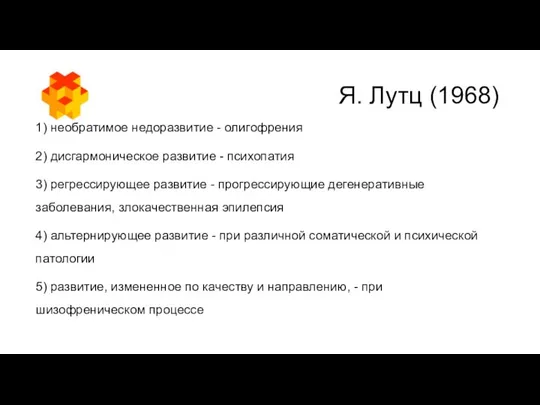 Я. Лутц (1968)

1) необратимое недоразвитие - олигофрения

2) дисгармоническое развитие - психопатия

3) регрессирующее развитие - прогрессирующие дегенеративные заболевания, злокачественная эпилепсия

4) альтернирующее развитие - при различной соматической и психической патологии

5) развитие, измененное по качеству и направлению, - при шизофреническом процессе